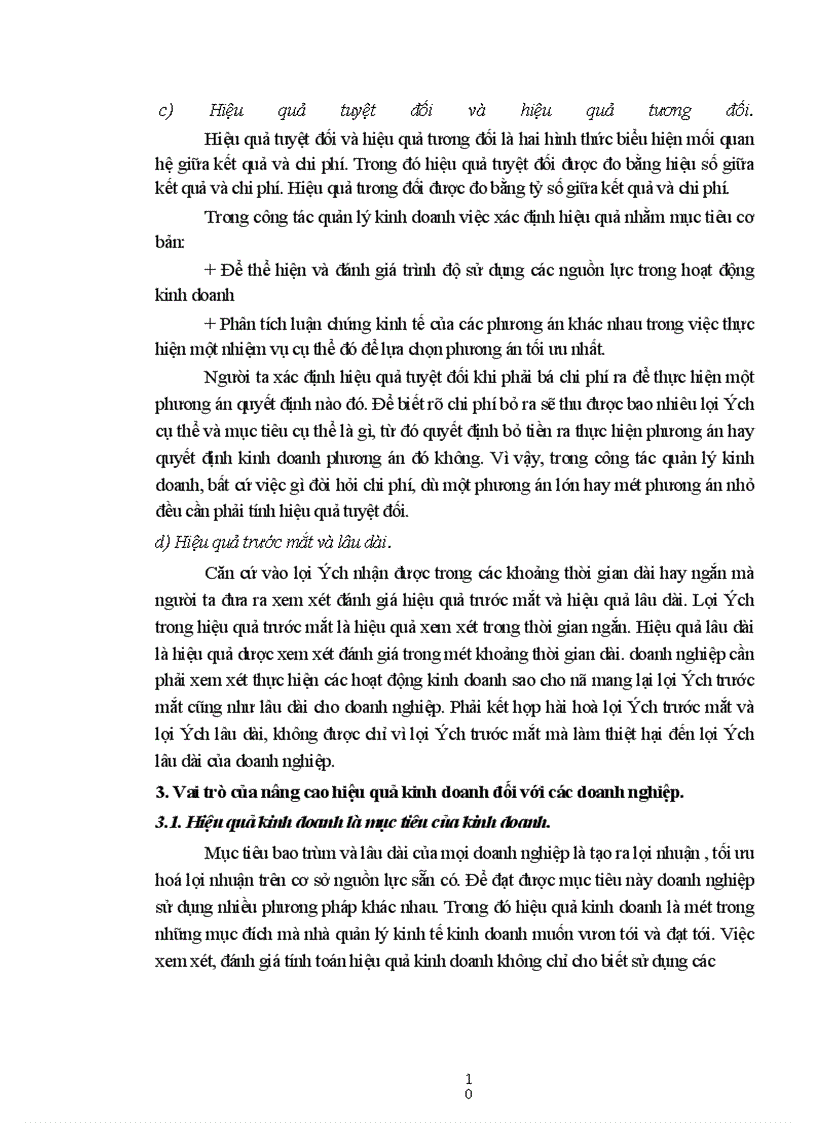 c) Hiệu quả tuyệt đối và hiệu quả tương đối.

Hiệu quả tuyệt đối và hiệu quả tương đối là hai hình thức biểu hiện mối quan hệ giữa kết quả và chi phí. Trong đó hiệu quả tuyệt đối được đo bằng hiệu số giữa kết quả và chi phí. Hiệu quả tương đối được đo bằng tỷ số giữa kết quả và chi phí.

Trong công tác quản lý kinh doanh việc xác định hiệu quả nhằm mục tiêu cơ bản:

+ Để thể hiện và đánh giá trình độ sử dụng các nguồn lực trong hoạt động kinh doanh

+ Phân tích luận chứng kinh tế của các phương án khác nhau trong việc thực hiện một nhiệm vụ cụ thể đó để lựa chọn phương án tối ưu nhất.

Người ta xác định hiệu quả tuyệt đối khi phải bá chi phí ra để thực hiện một phương án quyết định nào đó. Để biết rõ chi phí bỏ ra sẽ thu được bao nhiêu lợi Ých cụ thể và mục tiêu cụ thể là gì, từ đó quyết định bỏ tiền ra thực hiện phương án hay quyết định kinh doanh phương án đó không. Vì vậy, trong công tác quản lý kinh doanh, bất cứ việc gì đòi hỏi chi phí, dù một phương án lớn hay mét phương án nhỏ đều cần phải tính hiệu quả tuyệt đối.

d) Hiệu quả trước mắt và lâu dài.

Căn cứ vào lợi Ých nhận được trong các khoảng thời gian dài hay ngắn mà người ta đưa ra xem xét đánh giá hiệu quả trước mắt và hiệu quả lâu dài. Lợi Ých trong hiệu quả trước mắt là hiệu quả xem xét trong thời gian ngắn. Hiệu quả lâu dài là hiệu quả được xem xét đánh giá trong mét khoảng thời gian dài. doanh nghiệp cần phải xem xét thực hiện các hoạt động kinh doanh sao cho nã mang lại lợi Ých trước mắt cũng như lâu dài cho doanh nghiệp. Phải kết hợp hài hoà lợi Ých trước mắt và lợi Ých lâu dài, không được chỉ vì lợi Ých trước mắt mà làm thiệt hại đến lợi Ých lâu dài của doanh nghiệp.

3. Vai trò của nâng cao hiệu quả kinh doanh đối với các doanh nghiệp.

3.1. Hiệu quả kinh doanh là mục tiêu của kinh doanh.

Mục tiêu bao trùm và lâu dài của mọi doanh nghiệp là tạo ra lợi nhuận , tối ưu hoá lợi nhuận trên cơ sở nguồn lực sẵn có. Để đạt được mục tiêu này doanh nghiệp sử dụng nhiều phương pháp khác nhau. Trong đó hiệu quả kinh doanh là mét trong những mục đích mà nhà quản lý kinh tế kinh doanh muốn vươn tới và đạt tới. Việc xem xét, đánh giá tính toán hiệu quả kinh doanh không chỉ cho biết sử dụng các

10